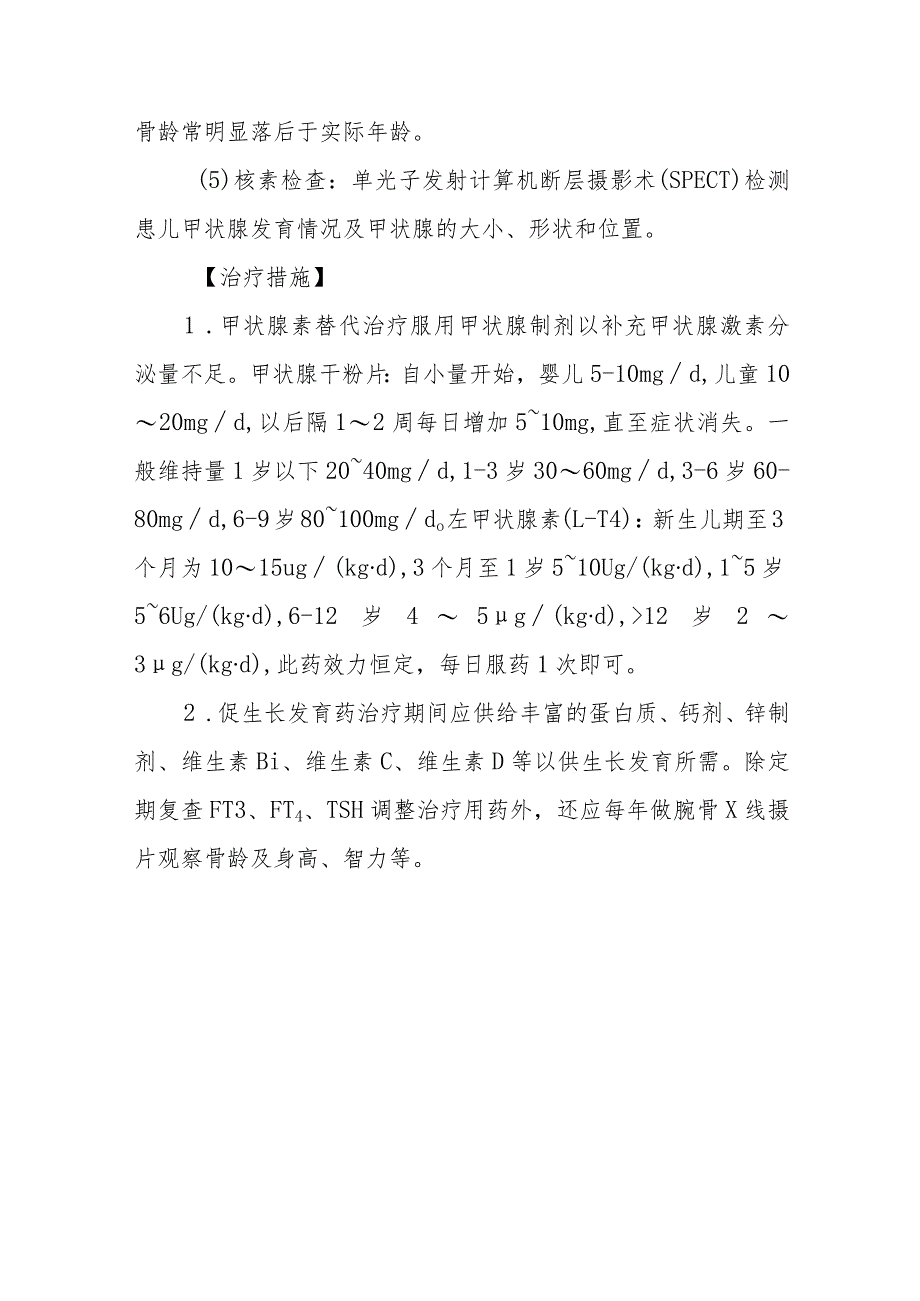 骨龄常明显落后于实际年龄。

(5)核素检查：单光子发射计算机断层摄影术(SPECT)检测患儿甲状腺发育情况及甲状腺的大小、形状和位置。

【治疗措施】

1．甲状腺素替代治疗服用甲状腺制剂以补充甲状腺激素分泌量不足。甲状腺干粉片：自小量开始，婴儿5-10mg／d,儿童10～20mg／d,以后隔1～2周每日增加5~10mg,直至症状消失。一般维持量1岁以下20~40mg／d,1-3岁30～60mg／d,3-6岁60-80mg／d,6-9岁80~100mg／d。左甲状腺素(L-T4)：新生儿期至3个月为10～15ug／(kg·d),3个月至1岁5~10Ug/(kg·d),1~5岁5~6Ug/(kg·d),6-12 岁 4 ～ 5μg／(kg·d),>12 岁 2 ～ 3μg/(kg·d),此药效力恒定，每日服药1次即可。

2．促生长发育药治疗期间应供给丰富的蛋白质、钙剂、锌制剂、维生素Bi、维生素C、维生素D等以供生长发育所需。除定期复查FT3、$FT_4$、TSH调整治疗用药外，还应每年做腕骨X线摄片观察骨龄及身高、智力等。